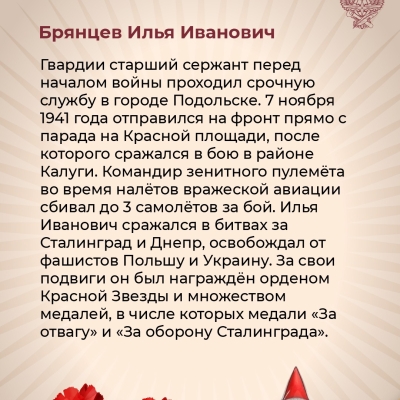 Брянцев Илья Иванович

Гвардии старший сержант перед началом войны проходил срочную службу в городе Подольске. 7 ноября 1941 года отправился на фронт прямо с парада на Красной площади, после которого сражался в бою в районе Калуги. Командир зенитного пулемёта во время налётов вражеской авиации сбивал до 3 самолётов за бой. Илья Иванович сражался в битвах за Сталинград и Днепр, освобождал от фашистов Польшу и Украину. За свои подвиги он был награждён орденом Красной Звезды и множеством медалей, в числе которых медали «За отвагу» и «За оборону Сталинграда».